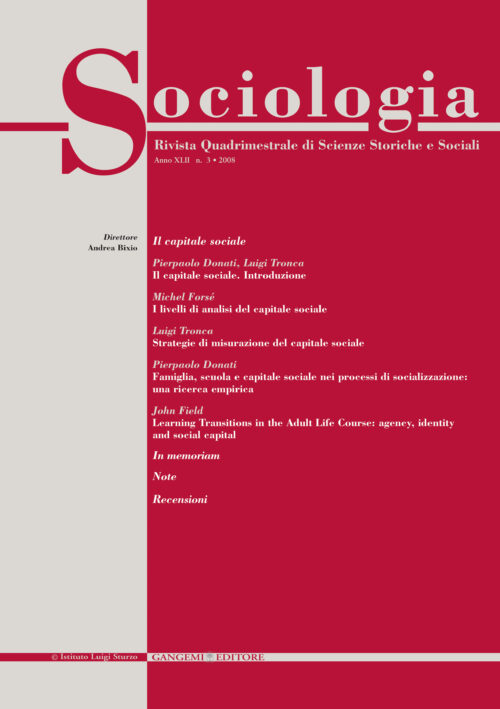 Sociologia

Rivista Quadrimestrale di Scienze Storiche e Sociali

Anno XLII n. 3 • 2008

Direttore
Andrea Bixio

Il capitale sociale

Pierpaolo Donati, Luigi Tronca
Il capitale sociale. Introduzione

Michel Forsé
I livelli di analisi del capitale sociale

Luigi Tronca
Strategie di misurazione del capitale sociale

Pierpaolo Donati
Famiglia, scuola e capitale sociale nei processi di socializzazione: una ricerca empirica

John Field
Learning Transitions in the Adult Life Course: agency, identity and social capital

In memoriam

Note

Recensioni

© Istituto Luigi Sturzo

GANGEMI EDITORE